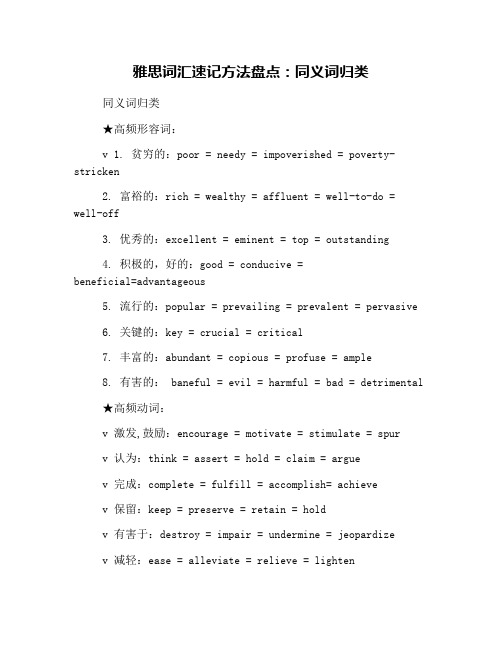 雅思词汇速记方法盘点：同义词归类

同义词归类

★高频形容词：

v 1. 贫穷的：poor = needy = impoverished = poverty-stricken

2. 富裕的：rich = wealthy = affluent = well-to-do = well-off

3. 优秀的：excellent = eminent = top = outstanding

4. 积极的，好的：good = conducive = beneficial=advantageous

5. 流行的：popular = prevailing = prevalent = pervasive

6. 关键的：key = crucial = critical

7. 丰富的：abundant = copious = profuse = ample

8. 有害的： baneful = evil = harmful = bad = detrimental

★高频动词：

v 激发,鼓励：encourage = motivate = stimulate = spur

v 认为：think = assert = hold = claim = argue

v 完成：complete = fulfill = accomplish= achieve

v 保留：keep = preserve = retain = hold

v 有害于：destroy = impair = undermine = jeopardize

v 减轻：ease = alleviate = relieve = lighten